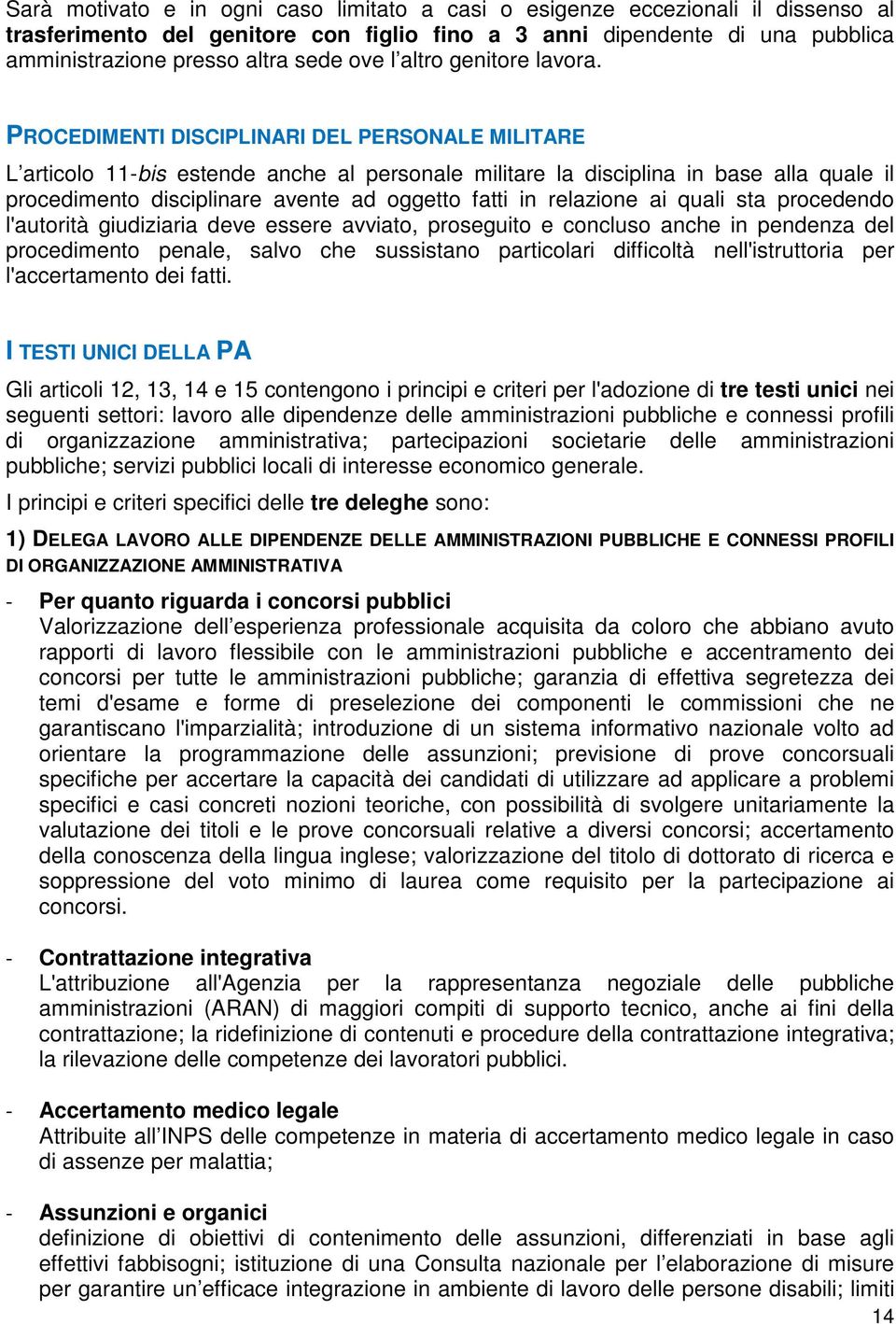 Sarà motivato e in ogni caso limitato a casi o esigenze eccezionali il dissenso al trasferimento del genitore con figlio fino a 3 anni dipendente di una pubblica amministrazione presso altra sede ove l'altro genitore lavora.

PROCEDIMENTI DISCIPLINARI DEL PERSONALE MILITARE

L'articolo 11-bis estende anche al personale militare la disciplina in base alla quale il procedimento disciplinare avente ad oggetto fatti in relazione ai quali sta procedendo l'autorità giudiziaria deve essere avviato, proseguito e concluso anche in pendenza del procedimento penale, salvo che sussistano particolari difficoltà nell'istruttoria per l'accertamento dei fatti.

I TESTI UNICI DELLA PA

Gli articoli 12, 13, 14 e 15 contengono i principi e criteri per l'adozione di tre testi unici nei seguenti settori: lavoro alle dipendenze delle amministrazioni pubbliche e connessi profili di organizzazione amministrativa; partecipazioni societarie delle amministrazioni pubbliche; servizi pubblici locali di interesse economico generale.

I principi e criteri specifici delle tre deleghe sono:

1) DELEGA LAVORO ALLE DIPENDENZE DELLE AMMINISTRAZIONI PUBBLICHE E CONNESSI PROFILI DI ORGANIZZAZIONE AMMINISTRATIVA

- Per quanto riguarda i concorsi pubblici
Valorizzazione dell'esperienza professionale acquisita da coloro che abbiano avuto rapporti di lavoro flessibile con le amministrazioni pubbliche e accentramento dei concorsi per tutte le amministrazioni pubbliche; garanzia di effettiva segretezza dei temi d'esame e forme di preselezione dei componenti le commissioni che ne garantiscano l'imparzialità; introduzione di un sistema informativo nazionale volto ad orientare la programmazione delle assunzioni; previsione di prove concorsuali specifiche per accertare la capacità dei candidati di utilizzare ad applicare a problemi specifici e casi concreti nozioni teoriche, con possibilità di svolgere unitariamente la valutazione dei titoli e le prove concorsuali relative a diversi concorsi; accertamento della conoscenza della lingua inglese; valorizzazione del titolo di dottorato di ricerca e soppressione del voto minimo di laurea come requisito per la partecipazione ai concorsi.

- Contrattazione integrativa
L'attribuzione all'Agenzia per la rappresentanza negoziale delle pubbliche amministrazioni (ARAN) di maggiori compiti di supporto tecnico, anche ai fini della contrattazione; la ridefinizione di contenuti e procedure della contrattazione integrativa; la rilevazione delle competenze dei lavoratori pubblici.

- Accertamento medico legale
Attribuite all'INPS delle competenze in materia di accertamento medico legale in caso di assenze per malattia;

- Assunzioni e organici
definizione di obiettivi di contenimento delle assunzioni, differenziati in base agli effettivi fabbisogni; istituzione di una Consulta nazionale per l'elaborazione di misure per garantire un'efficace integrazione in ambiente di lavoro delle persone disabili; limiti

14